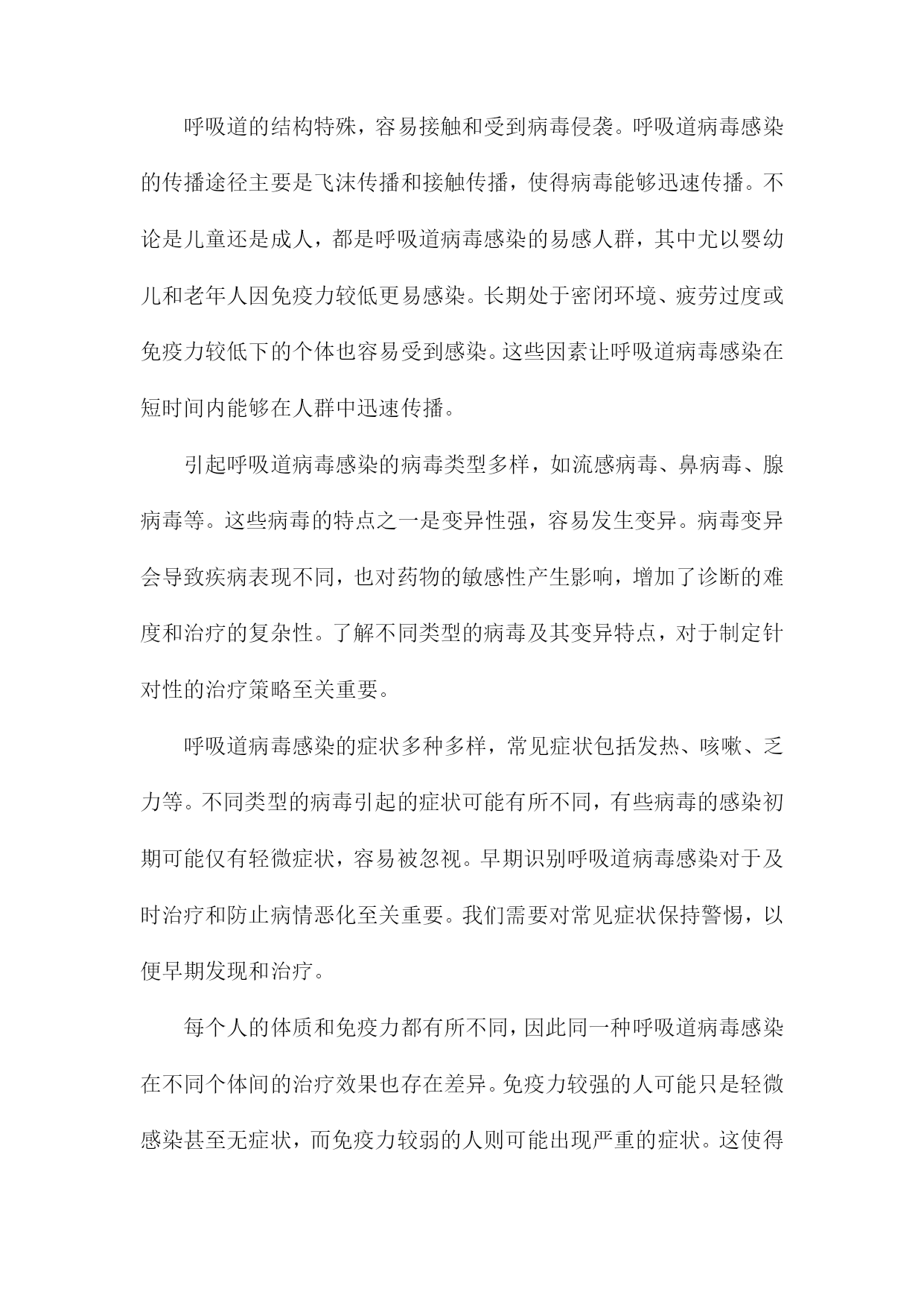 呼吸道的结构特殊，容易接触和受到病毒侵袭。呼吸道病毒感染的传播途径主要是飞沫传播和接触传播，使得病毒能够迅速传播。不论是儿童还是成人，都是呼吸道病毒感染的易感人群，其中尤以婴幼儿和老年人因免疫力较低更易感染。长期处于密闭环境、疲劳过度或免疫力较低下的个体也容易受到感染。这些因素让呼吸道病毒感染在短时间内能够在人群中迅速传播。

引起呼吸道病毒感染的病毒类型多样，如流感病毒、鼻病毒、腺病毒等。这些病毒的特点之一是变异性强，容易发生变异。病毒变异会导致疾病表现不同，也对药物的敏感性产生影响，增加了诊断的难度和治疗的复杂性。了解不同类型的病毒及其变异特点，对于制定针对性的治疗策略至关重要。

呼吸道病毒感染的症状多种多样，常见症状包括发热、咳嗽、乏力等。不同类型的病毒引起的症状可能有所不同，有些病毒的感染初期可能仅有轻微症状，容易被忽视。早期识别呼吸道病毒感染对于及时治疗和防止病情恶化至关重要。我们需要对常见症状保持警惕，以便早期发现和治疗。

每个人的体质和免疫力都有所不同，因此同一种呼吸道病毒感染在不同个体间的治疗效果也存在差异。免疫力较强的人可能只是轻微感染甚至无症状，而免疫力较弱的人则可能出现严重的症状。这使得